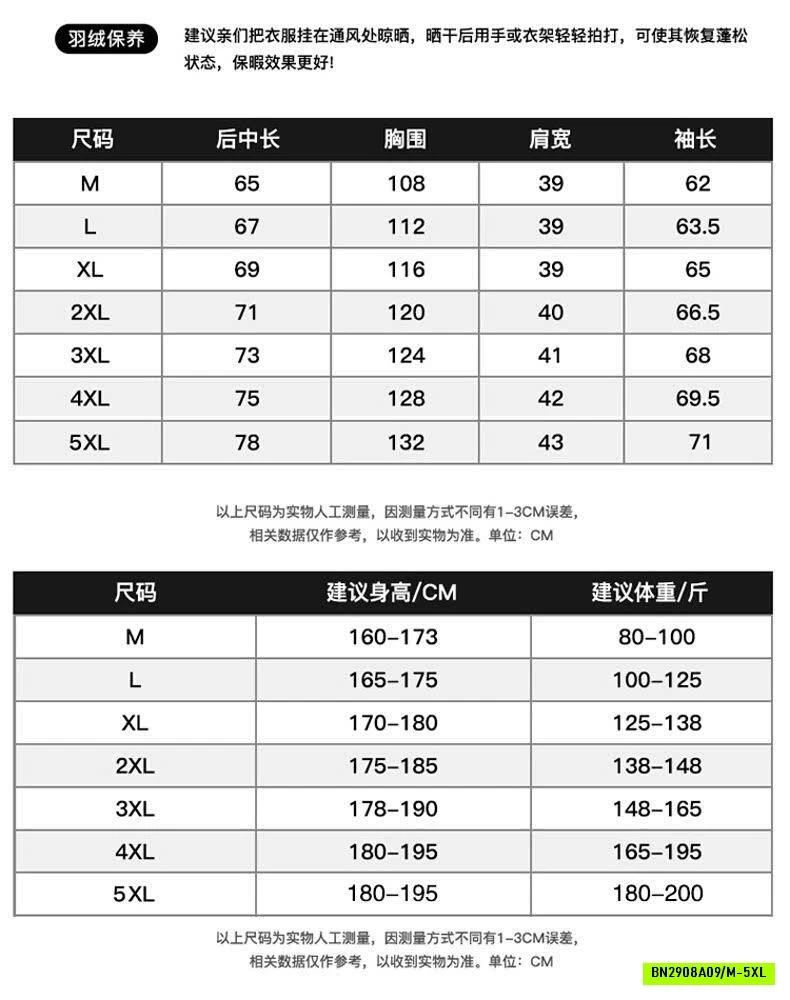 羽绒保养

建议亲们把衣服挂在通风处晾晒，晒干后用手或衣架轻轻拍打，可使其恢复蓬松状态，保暖效果更好!

| 尺码 | 后中长 | 胸围 | 肩宽 | 袖长 |
|---|---|---|---|---|
| M | 65 | 108 | 39 | 62 |
| L | 67 | 112 | 39 | 63.5 |
| XL | 69 | 116 | 39 | 65 |
| 2XL | 71 | 120 | 40 | 66.5 |
| 3XL | 73 | 124 | 41 | 68 |
| 4XL | 75 | 128 | 42 | 69.5 |
| 5XL | 78 | 132 | 43 | 71 |

以上尺码为实物人工测量，因测量方式不同有1-3CM误差，相关数据仅作参考，以收到实物为准。单位：CM

| 尺码 | 建议身高/CM | 建议体重/斤 |
|---|---|---|
| M | 160-173 | 80-100 |
| L | 165-175 | 100-125 |
| XL | 170-180 | 125-138 |
| 2XL | 175-185 | 138-148 |
| 3XL | 178-190 | 148-165 |
| 4XL | 180-195 | 165-195 |
| 5XL | 180-195 | 180-200 |

以上尺码为实物人工测量，因测量方式不同有1-3CM误差，相关数据仅作参考，以收到实物为准。单位：CM

BN2908A09/M-5XL